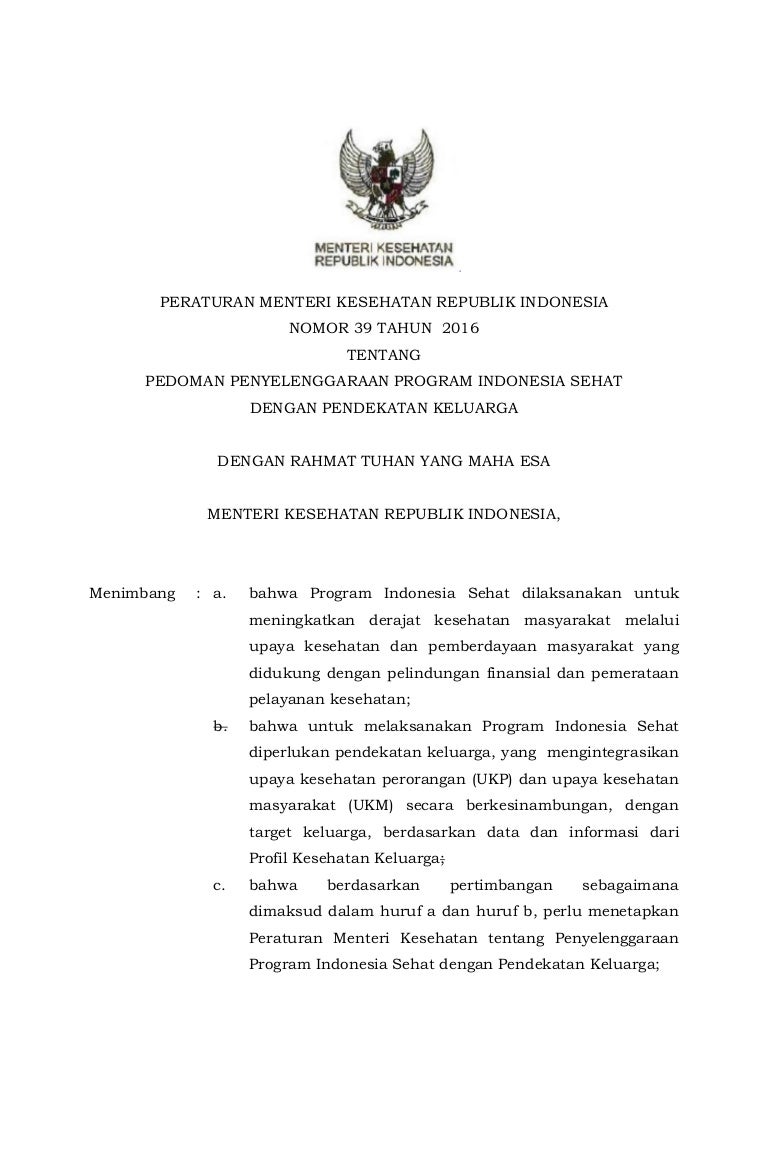 MENTERI KESEHATAN
REPUBLIK INDONESIA

PERATURAN MENTERI KESEHATAN REPUBLIK INDONESIA
NOMOR 39 TAHUN 2016
TENTANG
PEDOMAN PENYELENGGARAAN PROGRAM INDONESIA SEHAT
DENGAN PENDEKATAN KELUARGA

DENGAN RAHMAT TUHAN YANG MAHA ESA

MENTERI KESEHATAN REPUBLIK INDONESIA,

Menimbang : a. bahwa Program Indonesia Sehat dilaksanakan untuk meningkatkan derajat kesehatan masyarakat melalui upaya kesehatan dan pemberdayaan masyarakat yang didukung dengan pelindungan finansial dan pemerataan pelayanan kesehatan;

b. bahwa untuk melaksanakan Program Indonesia Sehat diperlukan pendekatan keluarga, yang mengintegrasikan upaya kesehatan perorangan (UKP) dan upaya kesehatan masyarakat (UKM) secara berkesinambungan, dengan target keluarga, berdasarkan data dan informasi dari Profil Kesehatan Keluarga;

c. bahwa berdasarkan pertimbangan sebagaimana dimaksud dalam huruf a dan huruf b, perlu menetapkan Peraturan Menteri Kesehatan tentang Penyelenggaraan Program Indonesia Sehat dengan Pendekatan Keluarga;